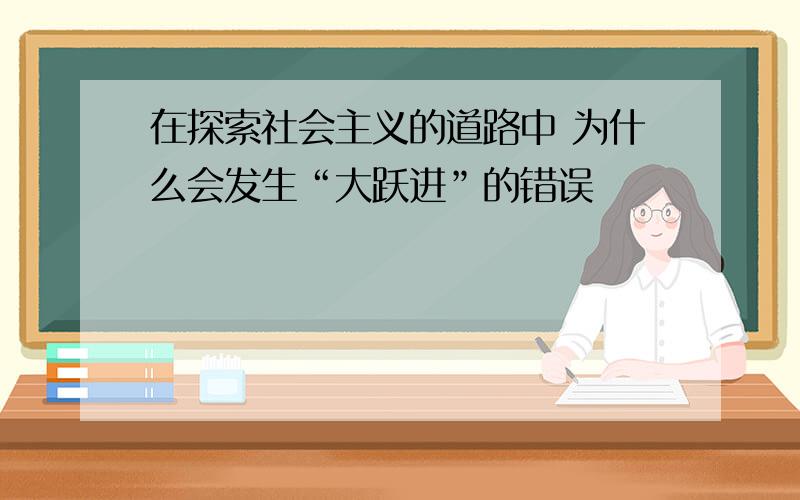 在探索社会主义的道路中 为什么会发生“大跃进”的错误